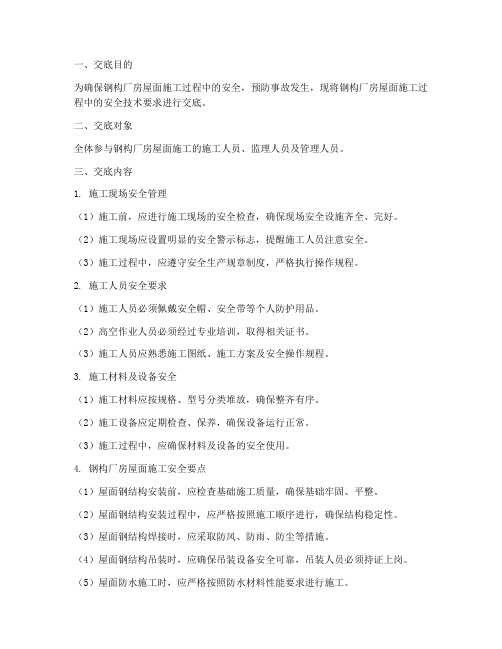 一、交底目的

为确保钢构厂房屋面施工过程中的安全，预防事故发生，现将钢构厂房屋面施工过程中的安全技术要求进行交底。

二、交底对象

全体参与钢构厂房屋面施工的施工人员、监理人员及管理人员。

三、交底内容

1. 施工现场安全管理

（1）施工前，应进行施工现场的安全检查，确保现场安全设施齐全、完好。

（2）施工现场应设置明显的安全警示标志，提醒施工人员注意安全。

（3）施工过程中，应遵守安全生产规章制度，严格执行操作规程。

2. 施工人员安全要求

（1）施工人员必须佩戴安全帽、安全带等个人防护用品。

（2）高空作业人员必须经过专业培训，取得相关证书。

（3）施工人员应熟悉施工图纸、施工方案及安全操作规程。

3. 施工材料及设备安全

（1）施工材料应按规格、型号分类堆放，确保整齐有序。

（2）施工设备应定期检查、保养，确保设备运行正常。

（3）施工过程中，应确保材料及设备的安全使用。

4. 钢构厂房屋面施工安全要点

（1）屋面钢结构安装前，应检查基础施工质量，确保基础牢固、平整。

（2）屋面钢结构安装过程中，应严格按照施工顺序进行，确保结构稳定性。

（3）屋面钢结构焊接时，应采取防风、防雨、防尘等措施。

（4）屋面钢结构吊装时，应确保吊装设备安全可靠，吊装人员必须持证上岗。

（5）屋面防水施工时，应严格按照防水材料性能要求进行施工。